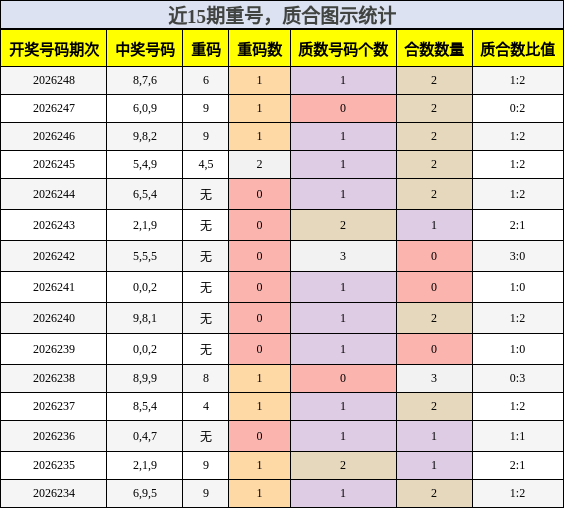 近15期重号，质合图示统计

| 开奖号码期次 | 中奖号码 | 重码 | 重码数 | 质数号码个数 | 合数数量 | 质合数比值 |
|---|---|---|---|---|---|---|
| 2026248 | 8,7,6 | 6 | 1 | 1 | 2 | 1:2 |
| 2026247 | 6,0,9 | 9 | 1 | 0 | 2 | 0:2 |
| 2026246 | 9,8,2 | 9 | 1 | 1 | 2 | 1:2 |
| 2026245 | 5,4,9 | 4,5 | 2 | 1 | 2 | 1:2 |
| 2026244 | 6,5,4 | 无 | 0 | 1 | 2 | 1:2 |
| 2026243 | 2,1,9 | 无 | 0 | 2 | 1 | 2:1 |
| 2026242 | 5,5,5 | 无 | 0 | 3 | 0 | 3:0 |
| 2026241 | 0,0,2 | 无 | 0 | 1 | 0 | 1:0 |
| 2026240 | 9,8,1 | 无 | 0 | 1 | 2 | 1:2 |
| 2026239 | 0,0,2 | 无 | 0 | 1 | 0 | 1:0 |
| 2026238 | 8,9,9 | 8 | 1 | 0 | 3 | 0:3 |
| 2026237 | 8,5,4 | 4 | 1 | 1 | 2 | 1:2 |
| 2026236 | 0,4,7 | 无 | 0 | 1 | 1 | 1:1 |
| 2026235 | 2,1,9 | 9 | 1 | 2 | 1 | 2:1 |
| 2026234 | 6,9,5 | 9 | 1 | 1 | 2 | 1:2 |